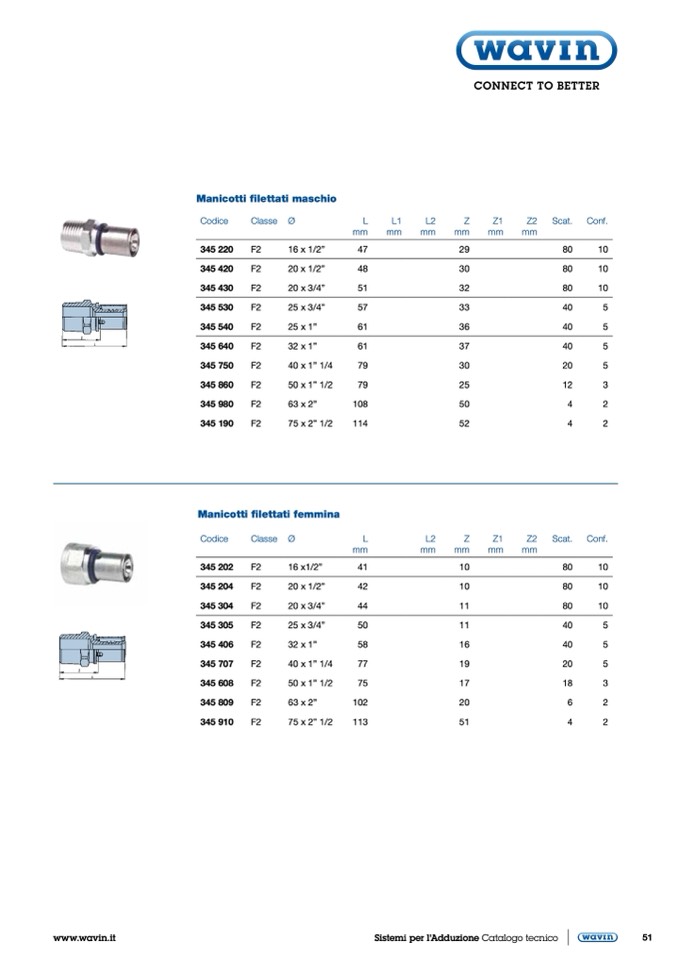 wavin
CONNECT TO BETTER

Manicotti filettati maschio

| Codice | Classe | Ø | L mm | L1 mm | L2 mm | Z mm | Z1 mm | Z2 mm | Scat. | Conf. |
|---|---|---|---|---|---|---|---|---|---|---|
| 345 220 | F2 | 16 x 1/2" | 47 | | | 29 | | | 80 | 10 |
| 345 420 | F2 | 20 x 1/2" | 48 | | | 30 | | | 80 | 10 |
| 345 430 | F2 | 20 x 3/4" | 51 | | | 32 | | | 80 | 10 |
| 345 530 | F2 | 25 x 3/4" | 57 | | | 33 | | | 40 | 5 |
| 345 540 | F2 | 25 x 1" | 61 | | | 36 | | | 40 | 5 |
| 345 640 | F2 | 32 x 1" | 61 | | | 37 | | | 40 | 5 |
| 345 750 | F2 | 40 x 1" 1/4 | 79 | | | 30 | | | 20 | 5 |
| 345 860 | F2 | 50 x 1" 1/2 | 79 | | | 25 | | | 12 | 3 |
| 345 980 | F2 | 63 x 2" | 108 | | | 50 | | | 4 | 2 |
| 345 190 | F2 | 75 x 2" 1/2 | 114 | | | 52 | | | 4 | 2 |

Manicotti filettati femmina

| Codice | Classe | Ø | L mm | L2 mm | Z mm | Z1 mm | Z2 mm | Scat. | Conf. |
|---|---|---|---|---|---|---|---|---|---|
| 345 202 | F2 | 16 x1/2" | 41 | | 10 | | | 80 | 10 |
| 345 204 | F2 | 20 x 1/2" | 42 | | 10 | | | 80 | 10 |
| 345 304 | F2 | 20 x 3/4" | 44 | | 11 | | | 80 | 10 |
| 345 305 | F2 | 25 x 3/4" | 50 | | 11 | | | 40 | 5 |
| 345 406 | F2 | 32 x 1" | 58 | | 16 | | | 40 | 5 |
| 345 707 | F2 | 40 x 1" 1/4 | 77 | | 19 | | | 20 | 5 |
| 345 608 | F2 | 50 x 1" 1/2 | 75 | | 17 | | | 18 | 3 |
| 345 809 | F2 | 63 x 2" | 102 | | 20 | | | 6 | 2 |
| 345 910 | F2 | 75 x 2" 1/2 | 113 | | 51 | | | 4 | 2 |

www.wavin.it Sistemi per l'Adduzione Catalogo tecnico wavin 51